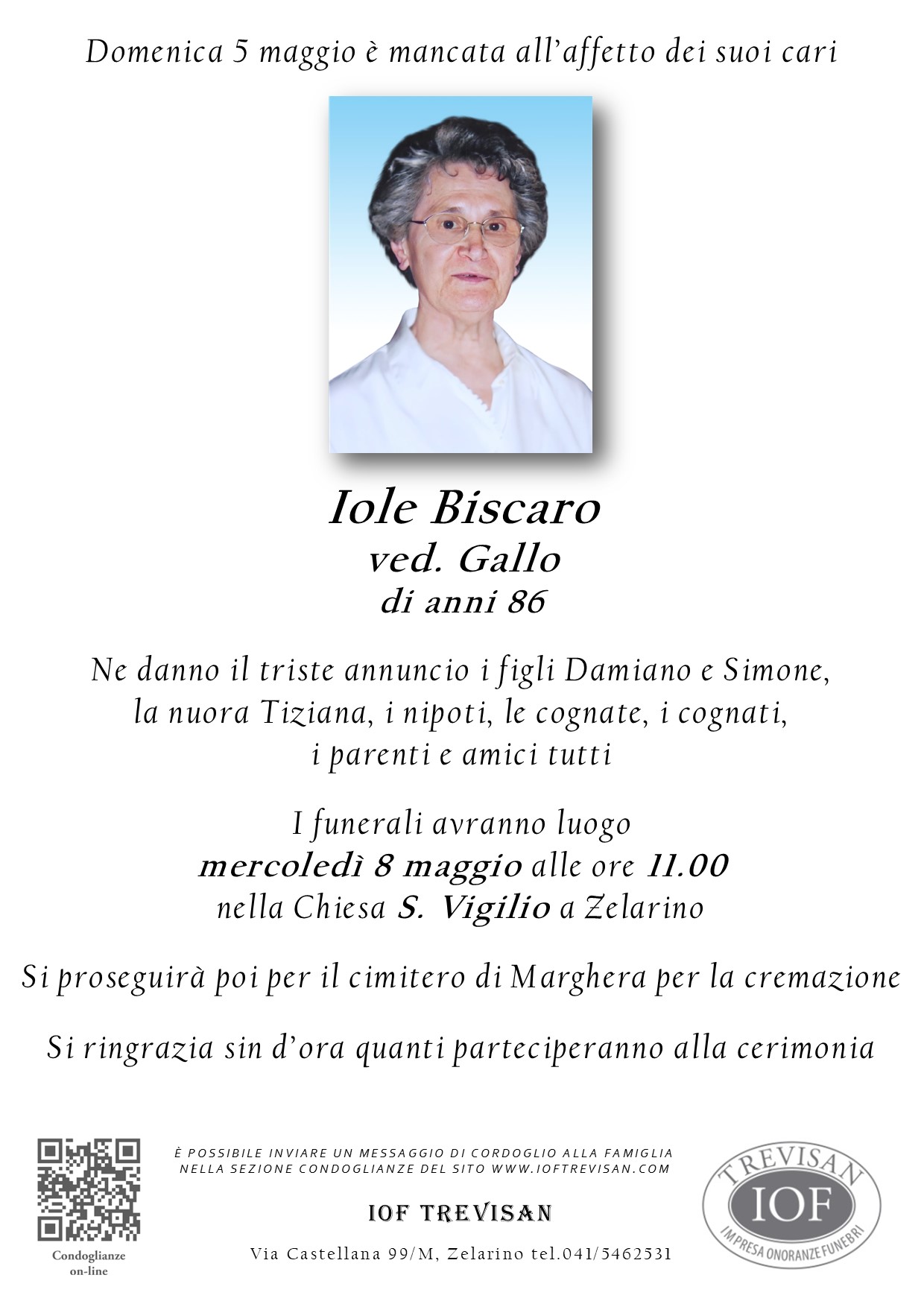 Domenica 5 maggio è mancata all'affetto dei suoi cari

Iole Biscaro
ved. Gallo
di anni 86

Ne danno il triste annuncio i figli Damiano e Simone, la nuora Tiziana, i nipoti, le cognate, i cognati, i parenti e amici tutti

I funerali avranno luogo
mercoledì 8 maggio alle ore 11.00
nella Chiesa S. Vigilio a Zelarino

Si proseguirà poi per il cimitero di Marghera per la cremazione

Si ringrazia sin d'ora quanti parteciperanno alla cerimonia

Condoglianze on-line

È POSSIBILE INVIARE UN MESSAGGIO DI CORDOGLIO ALLA FAMIGLIA NELLA SEZIONE CONDOGLIANZE DEL SITO WWW.IOFTREVISAN.COM

IOF TREVISAN

Via Castellana 99/M, Zelarino tel.041/5462531

TREVISAN
IOF
IMPRESA ONORANZE FUNEBRI